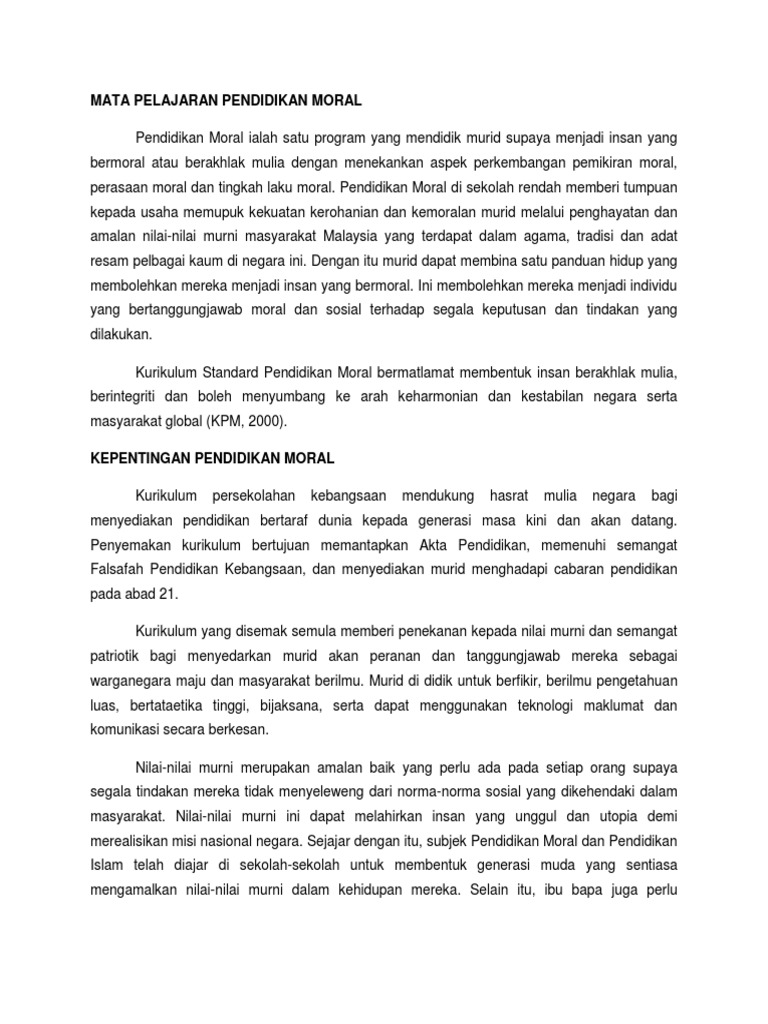 MATA PELAJARAN PENDIDIKAN MORAL

Pendidikan Moral ialah satu program yang mendidik murid supaya menjadi insan yang bermoral atau berakhlak mulia dengan menekankan aspek perkembangan pemikiran moral, perasaan moral dan tingkah laku moral. Pendidikan Moral di sekolah rendah memberi tumpuan kepada usaha memupuk kekuatan kerohanian dan kemoralan murid melalui penghayatan dan amalan nilai-nilai murni masyarakat Malaysia yang terdapat dalam agama, tradisi dan adat resam pelbagai kaum di negara ini. Dengan itu murid dapat membina satu panduan hidup yang membolehkan mereka menjadi insan yang bermoral. Ini membolehkan mereka menjadi individu yang bertanggungjawab moral dan sosial terhadap segala keputusan dan tindakan yang dilakukan.

Kurikulum Standard Pendidikan Moral bermatlamat membentuk insan berakhlak mulia, berintegriti dan boleh menyumbang ke arah keharmonian dan kestabilan negara serta masyarakat global (KPM, 2000).

KEPENTINGAN PENDIDIKAN MORAL

Kurikulum persekolahan kebangsaan mendukung hasrat mulia negara bagi menyediakan pendidikan bertaraf dunia kepada generasi masa kini dan akan datang. Penyemakan kurikulum bertujuan memantapkan Akta Pendidikan, memenuhi semangat Falsafah Pendidikan Kebangsaan, dan menyediakan murid menghadapi cabaran pendidikan pada abad 21.

Kurikulum yang disemak semula memberi penekanan kepada nilai murni dan semangat patriotik bagi menyedarkan murid akan peranan dan tanggungjawab mereka sebagai warganegara maju dan masyarakat berilmu. Murid di didik untuk berfikir, berilmu pengetahuan luas, bertataetika tinggi, bijaksana, serta dapat menggunakan teknologi maklumat dan komunikasi secara berkesan.

Nilai-nilai murni merupakan amalan baik yang perlu ada pada setiap orang supaya segala tindakan mereka tidak menyeleweng dari norma-norma sosial yang dikehendaki dalam masyarakat. Nilai-nilai murni ini dapat melahirkan insan yang unggul dan utopia demi merealisikan misi nasional negara. Sejajar dengan itu, subjek Pendidikan Moral dan Pendidikan Islam telah diajar di sekolah-sekolah untuk membentuk generasi muda yang sentiasa mengamalkan nilai-nilai murni dalam kehidupan mereka. Selain itu, ibu bapa juga perlu